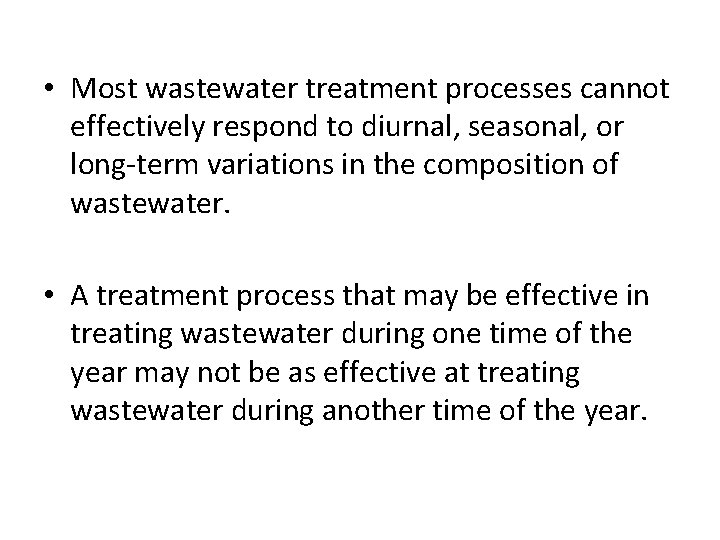 • Most wastewater treatment processes cannot effectively respond to diurnal, seasonal, or long-term variations in the composition of wastewater.

• A treatment process that may be effective in treating wastewater during one time of the year may not be as effective at treating wastewater during another time of the year.